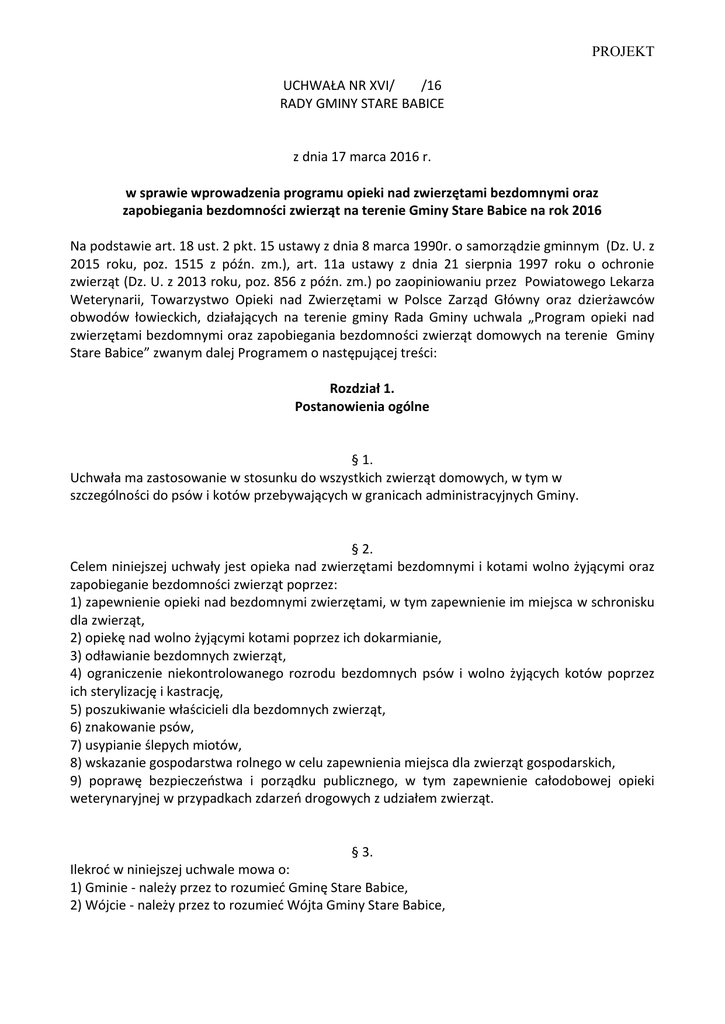 PROJEKT

UCHWAŁA NR XVI/ /16
RADY GMINY STARE BABICE

z dnia 17 marca 2016 r.

w sprawie wprowadzenia programu opieki nad zwierzętami bezdomnymi oraz zapobiegania bezdomności zwierząt na terenie Gminy Stare Babice na rok 2016

Na podstawie art. 18 ust. 2 pkt. 15 ustawy z dnia 8 marca 1990r. o samorządzie gminnym (Dz. U. z 2015 roku, poz. 1515 z późn. zm.), art. 11a ustawy z dnia 21 sierpnia 1997 roku o ochronie zwierząt (Dz. U. z 2013 roku, poz. 856 z późn. zm.) po zaopiniowaniu przez Powiatowego Lekarza Weterynarii, Towarzystwo Opieki nad Zwierzętami w Polsce Zarząd Główny oraz dzierżawców obwodów łowieckich, działających na terenie gminy Rada Gminy uchwala „Program opieki nad zwierzętami bezdomnymi oraz zapobiegania bezdomności zwierząt domowych na terenie Gminy Stare Babice” zwanym dalej Programem o następującej treści:

Rozdział 1.
Postanowienia ogólne

§ 1.
Uchwała ma zastosowanie w stosunku do wszystkich zwierząt domowych, w tym w szczególności do psów i kotów przebywających w granicach administracyjnych Gminy.

§ 2.
Celem niniejszej uchwały jest opieka nad zwierzętami bezdomnymi i kotami wolno żyjącymi oraz zapobieganie bezdomności zwierząt poprzez:
1) zapewnienie opieki nad bezdomnymi zwierzętami, w tym zapewnienie im miejsca w schronisku dla zwierząt,
2) opiekę nad wolno żyjącymi kotami poprzez ich dokarmianie,
3) odławianie bezdomnych zwierząt,
4) ograniczenie niekontrolowanego rozrodu bezdomnych psów i wolno żyjących kotów poprzez ich sterylizację i kastrację,
5) poszukiwanie właścicieli dla bezdomnych zwierząt,
6) znakowanie psów,
7) usypianie ślepych miotów,
8) wskazanie gospodarstwa rolnego w celu zapewnienia miejsca dla zwierząt gospodarskich,
9) poprawę bezpieczeństwa i porządku publicznego, w tym zapewnienie całodobowej opieki weterynaryjnej w przypadkach zdarzeń drogowych z udziałem zwierząt.

§ 3.
Ilekroć w niniejszej uchwale mowa o:
1) Gminie - należy przez to rozumieć Gminę Stare Babice,
2) Wójcie - należy przez to rozumieć Wójta Gminy Stare Babice,